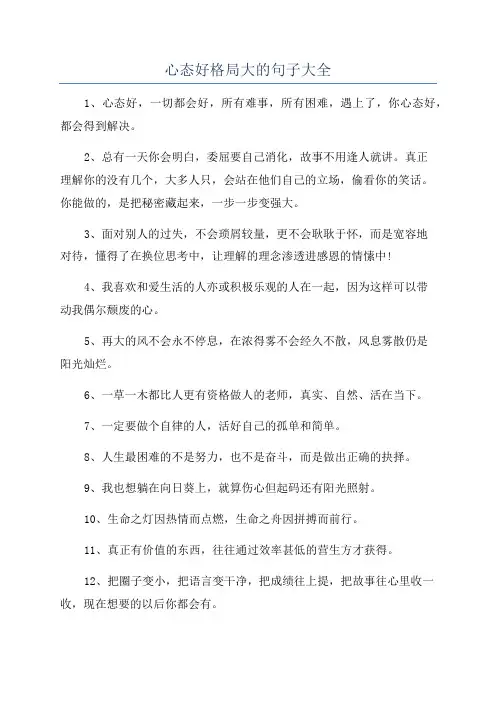 心态好格局大的句子大全

1、心态好，一切都会好，所有难事，所有困难，遇上了，你心态好，都会得到解决。

2、总有一天你会明白，委屈要自己消化，故事不用逢人就讲。真正理解你的没有几个，大多人只，会站在他们自己的立场，偷看你的笑话。你能做的，是把秘密藏起来，一步一步变强大。

3、面对别人的过失，不会琐屑较量，更不会耿耿于怀，而是宽容地对待，懂得了在换位思考中，让理解的理念渗透进感恩的情愫中！

4、我喜欢和爱生活的人亦或积极乐观的人在一起，因为这样可以带动我偶尔颓废的心。

5、再大的风不会永不停息，在浓得雾不会经久不散，风息雾散仍是阳光灿烂。

6、一草一木都比人更有资格做人的老师，真实、自然、活在当下。

7、一定要做个自律的人，活好自己的孤单和简单。

8、人生最困难的不是努力，也不是奋斗，而是做出正确的抉择。

9、我也想躺在向日葵上，就算伤心但起码还有阳光照射。

10、生命之灯因热情而点燃，生命之舟因拼搏而前行。

11、真正有价值的东西，往往通过效率甚低的营生方才获得。

12、把圈子变小，把语言变干净，把成绩往上提，把故事往心里收一收，现在想要的以后你都会有。